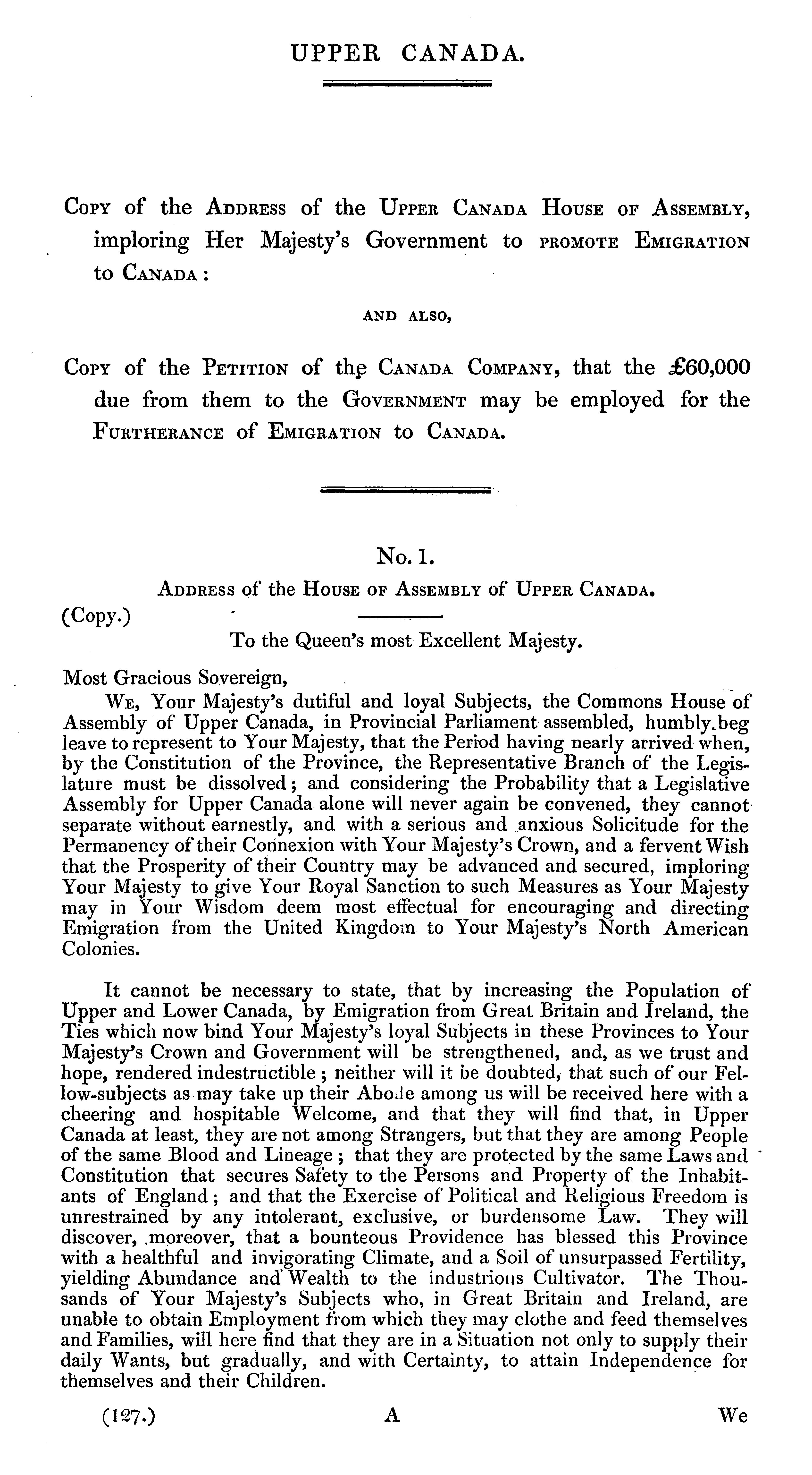 UPPER CANADA.

Copy of the Address of the Upper Canada House of Assembly, imploring Her Majesty's Government to promote Emigration to Canada:

AND ALSO,

Copy of the Petition of the Canada Company, that the £60,000 due from them to the Government may be employed for the Furtherance of Emigration to Canada.

No. 1.

Address of the House of Assembly of Upper Canada.

(Copy.)

To the Queen's most Excellent Majesty.

Most Gracious Sovereign,

We, Your Majesty's dutiful and loyal Subjects, the Commons House of Assembly of Upper Canada, in Provincial Parliament assembled, humbly beg leave to represent to Your Majesty, that the Period having nearly arrived when, by the Constitution of the Province, the Representative Branch of the Legislature must be dissolved; and considering the Probability that a Legislative Assembly for Upper Canada alone will never again be convened, they cannot separate without earnestly, and with a serious and anxious Solicitude for the Permanency of their Connexion with Your Majesty's Crown, and a fervent Wish that the Prosperity of their Country may be advanced and secured, imploring Your Majesty to give Your Royal Sanction to such Measures as Your Majesty may in Your Wisdom deem most effectual for encouraging and directing Emigration from the United Kingdom to Your Majesty's North American Colonies.

It cannot be necessary to state, that by increasing the Population of Upper and Lower Canada, by Emigration from Great Britain and Ireland, the Ties which now bind Your Majesty's loyal Subjects in these Provinces to Your Majesty's Crown and Government will be strengthened, and, as we trust and hope, rendered indestructible; neither will it be doubted, that such of our Fellow-subjects as may take up their Abode among us will be received here with a cheering and hospitable Welcome, and that they will find that, in Upper Canada at least, they are not among Strangers, but that they are among People of the same Blood and Lineage; that they are protected by the same Laws and Constitution that secures Safety to the Persons and Property of the Inhabitants of England; and that the Exercise of Political and Religious Freedom is unrestrained by any intolerant, exclusive, or burdensome Law. They will discover, moreover, that a bounteous Providence has blessed this Province with a healthful and invigorating Climate, and a Soil of unsurpassed Fertility, yielding Abundance and Wealth to the industrious Cultivator. The Thousands of Your Majesty's Subjects who, in Great Britain and Ireland, are unable to obtain Employment from which they may clothe and feed themselves and Families, will here find that they are in a Situation not only to supply their daily Wants, but gradually, and with Certainty, to attain Independence for themselves and their Children.

(127.) A We